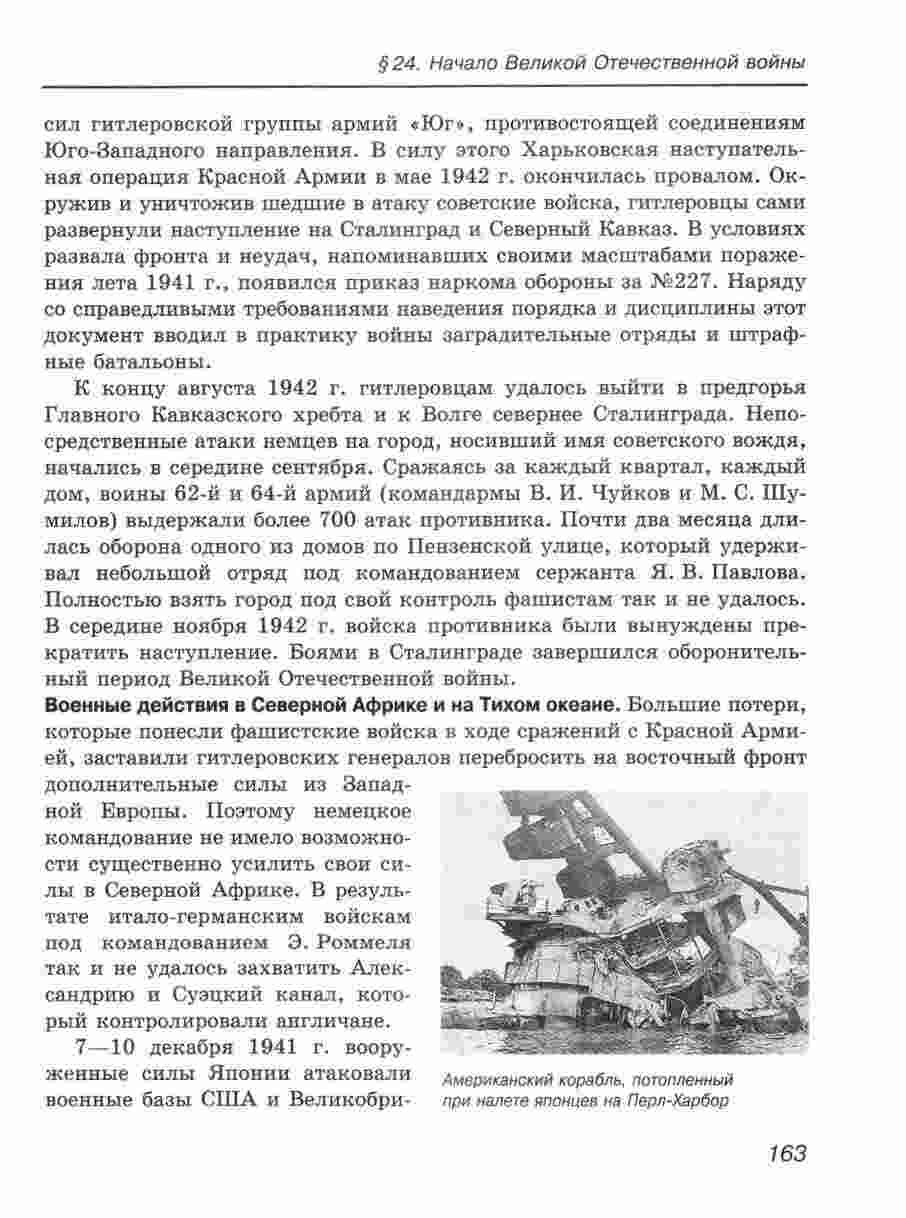 § 24. Начало Великой Отечественной войны

сил гитлеровской группы армий «Юг», противостоящей соединениям Юго-Западного направления. В силу этого Харьковская наступательная операция Красной Армии в мае 1942 г. окончилась провалом. Окружив и уничтожив шедшие в атаку советские войска, гитлеровцы сами развернули наступление на Сталинград и Северный Кавказ. В условиях развала фронта и неудач, напоминавших своими масштабами поражения лета 1941 г., появился приказ наркома обороны за №227. Наряду со справедливыми требованиями наведения порядка и дисциплины этот документ вводил в практику войны заградительные отряды и штрафные батальоны.

К концу августа 1942 г. гитлеровцам удалось выйти в предгорья Главного Кавказского хребта и к Волге севернее Сталинграда. Непосредственные атаки немцев на город, носивший имя советского вождя, начались в середине сентября. Сражаясь за каждый квартал, каждый дом, воины 62-й и 64-й армий (командармы В. И. Чуйков и М. С. Шумилов) выдержали более 700 атак противника. Почти два месяца длилась оборона одного из домов по Пензенской улице, который удерживал небольшой отряд под командованием сержанта Я. В. Павлова. Полностью взять город под свой контроль фашистам так и не удалось. В середине ноября 1942 г. войска противника были вынуждены прекратить наступление. Боями в Сталинграде завершился оборонительный период Великой Отечественной войны.

Военные действия в Северной Африке и на Тихом океане. Большие потери, которые понесли фашистские войска в ходе сражений с Красной Армией, заставили гитлеровских генералов перебросить на восточный фронт дополнительные силы из Западной Европы. Поэтому немецкое командование не имело возможности существенно усилить свои силы в Северной Африке. В результате итало-германским войскам под командованием Э. Роммеля так и не удалось захватить Александрию и Суэцкий канал, который контролировали англичане.

7—10 декабря 1941 г. вооруженные силы Японии атаковали военные базы США и Великобри-

Американский корабль, потопленный при налете японцев на Перл-Харбор

163